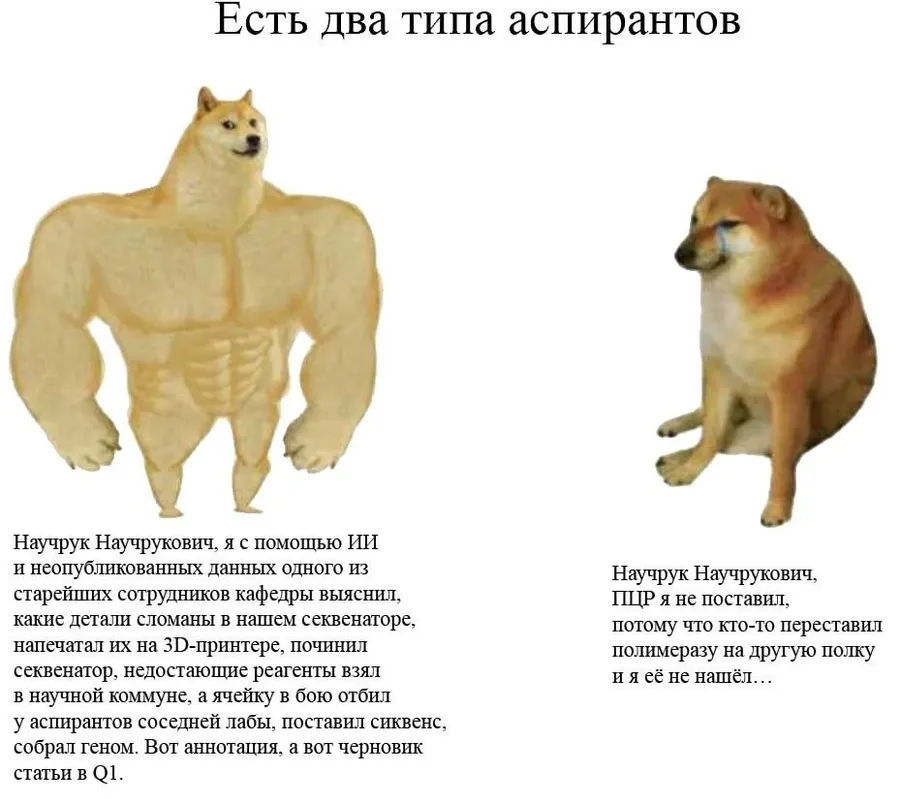 Есть два типа аспирантов

Научрук Научрукович, я с помощью ИИ и неопубликованных данных одного из старейших сотрудников кафедры выяснил, какие детали сломаны в нашем секвенаторе, напечатал их на 3D-принтере, починил секвенатор, недостающие реагенты взял в научной коммуне, а ячейку в бою отбил у аспирантов соседней лабы, поставил сиквенс, собрал геном. Вот аннотация, а вот черновик статьи в Q1.

Научрук Научрукович, ПЦР я не поставил, потому что кто-то переставил полимеразу на другую полку и я её не нашёл…